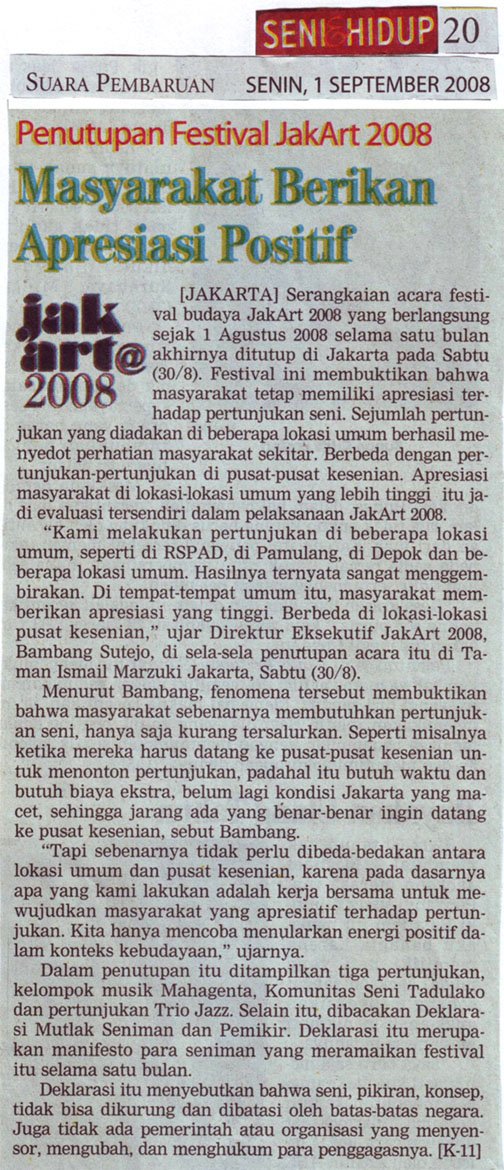 SENI HIDUP 20

SUARA PEMBARUAN SENIN, 1 SEPTEMBER 2008

Penutupan Festival JakArt 2008

Masyarakat Berikan Apresiasi Positif

jak art@ 2008

[JAKARTA] Serangkaian acara festival budaya JakArt 2008 yang berlangsung sejak 1 Agustus 2008 selama satu bulan akhirnya ditutup di Jakarta pada Sabtu (30/8). Festival ini membuktikan bahwa masyarakat tetap memiliki apresiasi terhadap pertunjukan seni. Sejumlah pertunjukan yang diadakan di beberapa lokasi umum berhasil menyedot perhatian masyarakat sekitar. Berbeda dengan pertunjukan-pertunjukan di pusat-pusat kesenian. Apresiasi masyarakat di lokasi-lokasi umum yang lebih tinggi itu jadi evaluasi tersendiri dalam pelaksanaan JakArt 2008.

"Kami melakukan pertunjukan di beberapa lokasi umum, seperti di RSPAD, di Pamulang, di Depok dan beberapa lokasi umum. Hasilnya ternyata sangat menggembirakan. Di tempat-tempat umum itu, masyarakat memberikan apresiasi yang tinggi. Berbeda di lokasi-lokasi pusat kesenian," ujar Direktur Eksekutif JakArt 2008, Bambang Sutejo, di sela-sela penutupan acara itu di Taman Ismail Marzuki Jakarta, Sabtu (30/8).

Menurut Bambang, fenomena tersebut membuktikan bahwa masyarakat sebenarnya membutuhkan pertunjukan seni, hanya saja kurang tersalurkan. Seperti misalnya ketika mereka harus datang ke pusat-pusat kesenian untuk menonton pertunjukan, padahal itu butuh waktu dan butuh biaya ekstra, belum lagi kondisi Jakarta yang macet, sehingga jarang ada yang benar-benar ingin datang ke pusat kesenian, sebut Bambang.

"Tapi sebenarnya tidak perlu dibeda-bedakan antara lokasi umum dan pusat kesenian, karena pada dasarnya apa yang kami lakukan adalah kerja bersama untuk mewujudkan masyarakat yang apresiatif terhadap pertunjukan. Kita hanya mencoba menularkan energi positif dalam konteks kebudayaan," ujarnya.

Dalam penutupan itu ditampilkan tiga pertunjukan, kelompok musik Mahagenta, Komunitas Seni Tadulako dan pertunjukan Trio Jazz. Selain itu, dibacakan Deklarasi Mutlak Seniman dan Pemikir. Deklarasi itu merupakan manifesto para seniman yang meramaikan festival itu selama satu bulan.

Deklarasi itu menyebutkan bahwa seni, pikiran, konsep, tidak bisa dikurung dan dibatasi oleh batas-batas negara. Juga tidak ada pemerintah atau organisasi yang menyensor, mengubah, dan menghukum para penggagasnya. [K-11]